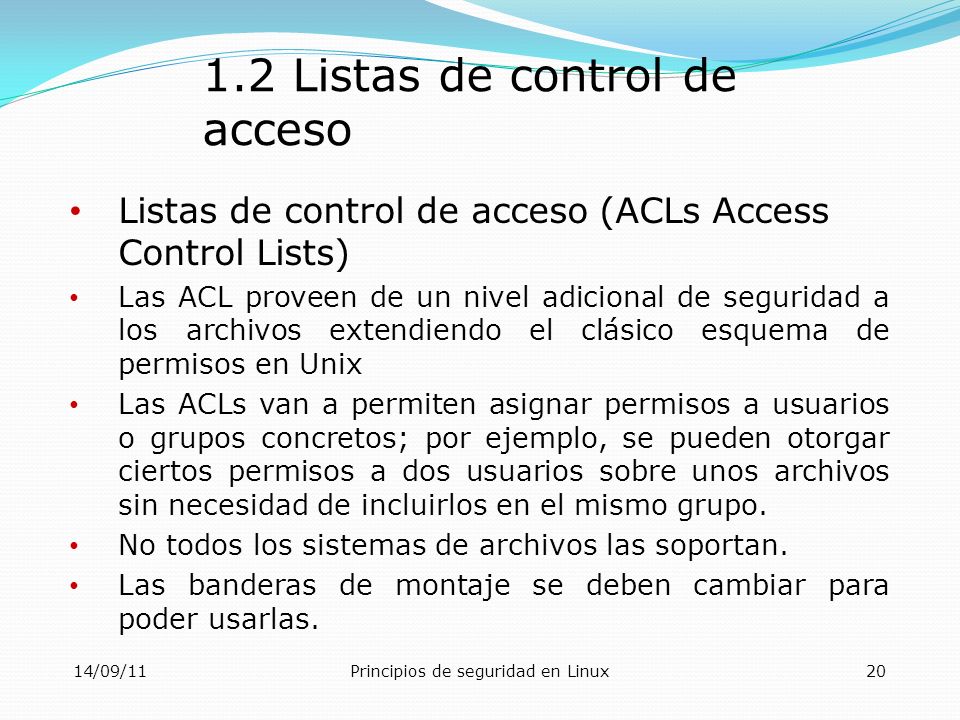 1.2 Listas de control de acceso

• Listas de control de acceso (ACLs Access Control Lists)
• Las ACL proveen de un nivel adicional de seguridad a los archivos extendiendo el clásico esquema de permisos en Unix
• Las ACLs van a permiten asignar permisos a usuarios o grupos concretos; por ejemplo, se pueden otorgar ciertos permisos a dos usuarios sobre unos archivos sin necesidad de incluirlos en el mismo grupo.
• No todos los sistemas de archivos las soportan.
• Las banderas de montaje se deben cambiar para poder usarlas.

14/09/11 Principios de seguridad en Linux 20